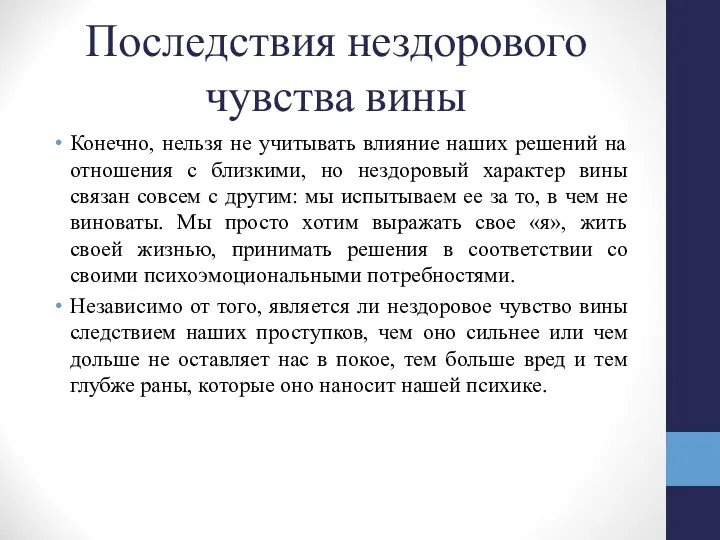 Последствия нездорового чувства вины

• Конечно, нельзя не учитывать влияние наших решений на отношения с близкими, но нездоровый характер вины связан совсем с другим: мы испытываем ее за то, в чем не виноваты. Мы просто хотим выражать свое «я», жить своей жизнью, принимать решения в соответствии со своими психоэмоциональными потребностями.

• Независимо от того, является ли нездоровое чувство вины следствием наших проступков, чем оно сильнее или чем дольше не оставляет нас в покое, тем больше вред и тем глубже раны, которые оно наносит нашей психике.